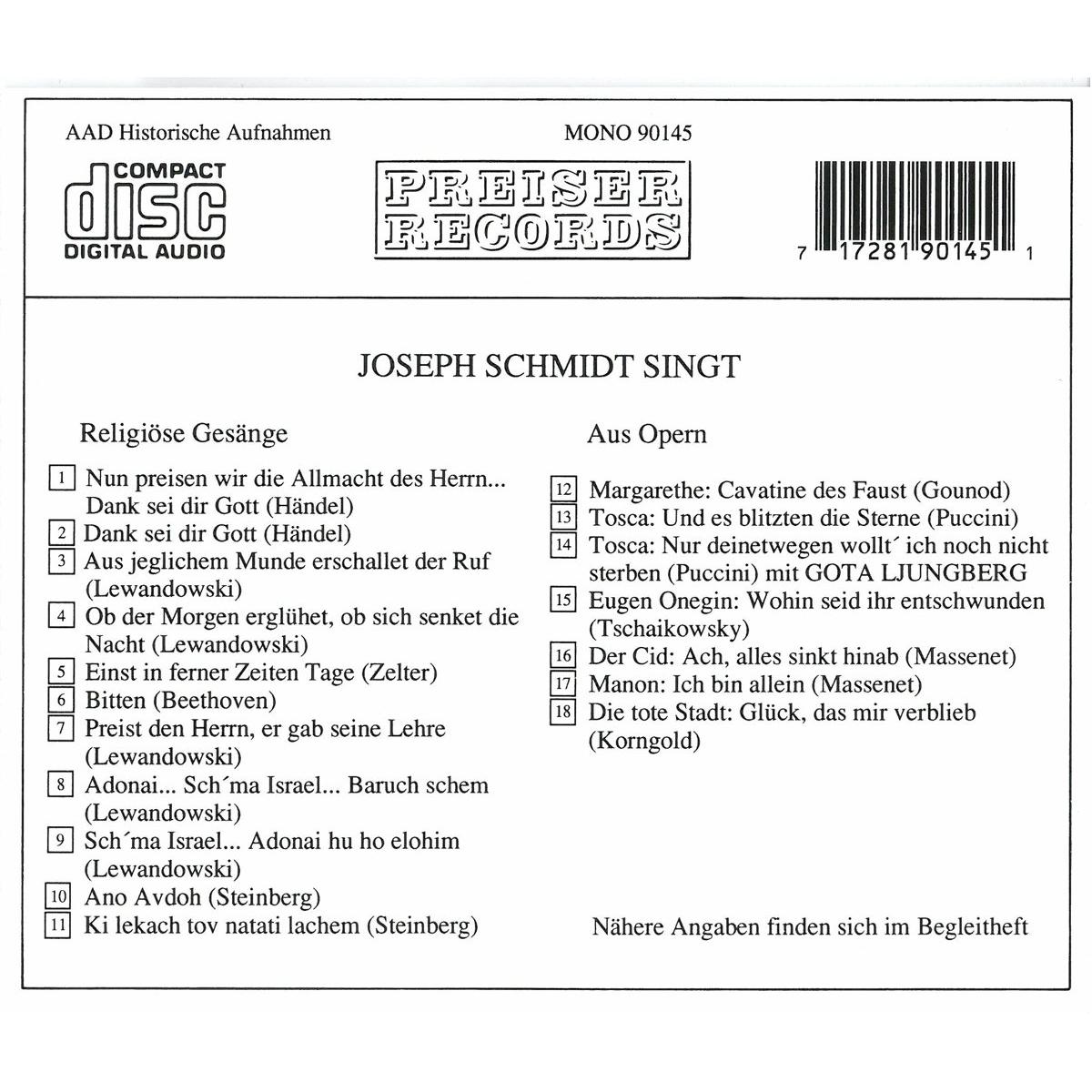 AAD Historische Aufnahmen

MONO 90145

COMPACT
disc
DIGITAL AUDIO

PREISER
RECORDS

7 17281 90145 1

JOSEPH SCHMIDT SINGT

Religiöse Gesänge

1 Nun preisen wir die Allmacht des Herrn... Dank sei dir Gott (Händel)
2 Dank sei dir Gott (Händel)
3 Aus jeglichem Munde erschallet der Ruf (Lewandowski)
4 Ob der Morgen erglühet, ob sich senket die Nacht (Lewandowski)
5 Einst in ferner Zeiten Tage (Zelter)
6 Bitten (Beethoven)
7 Preist den Herrn, er gab seine Lehre (Lewandowski)
8 Adonai... Sch´ma Israel... Baruch schem (Lewandowski)
9 Sch´ma Israel... Adonai hu ho elohim (Lewandowski)
10 Ano Avdoh (Steinberg)
11 Ki lekach tov natati lachem (Steinberg)

Aus Opern

12 Margarethe: Cavatine des Faust (Gounod)
13 Tosca: Und es blitzten die Sterne (Puccini)
14 Tosca: Nur deinetwegen wollt´ ich noch nicht sterben (Puccini) mit GOTA LJUNGBERG
15 Eugen Onegin: Wohin seid ihr entschwunden (Tschaikowsky)
16 Der Cid: Ach, alles sinkt hinab (Massenet)
17 Manon: Ich bin allein (Massenet)
18 Die tote Stadt: Glück, das mir verblieb (Korngold)

Nähere Angaben finden sich im Begleitheft